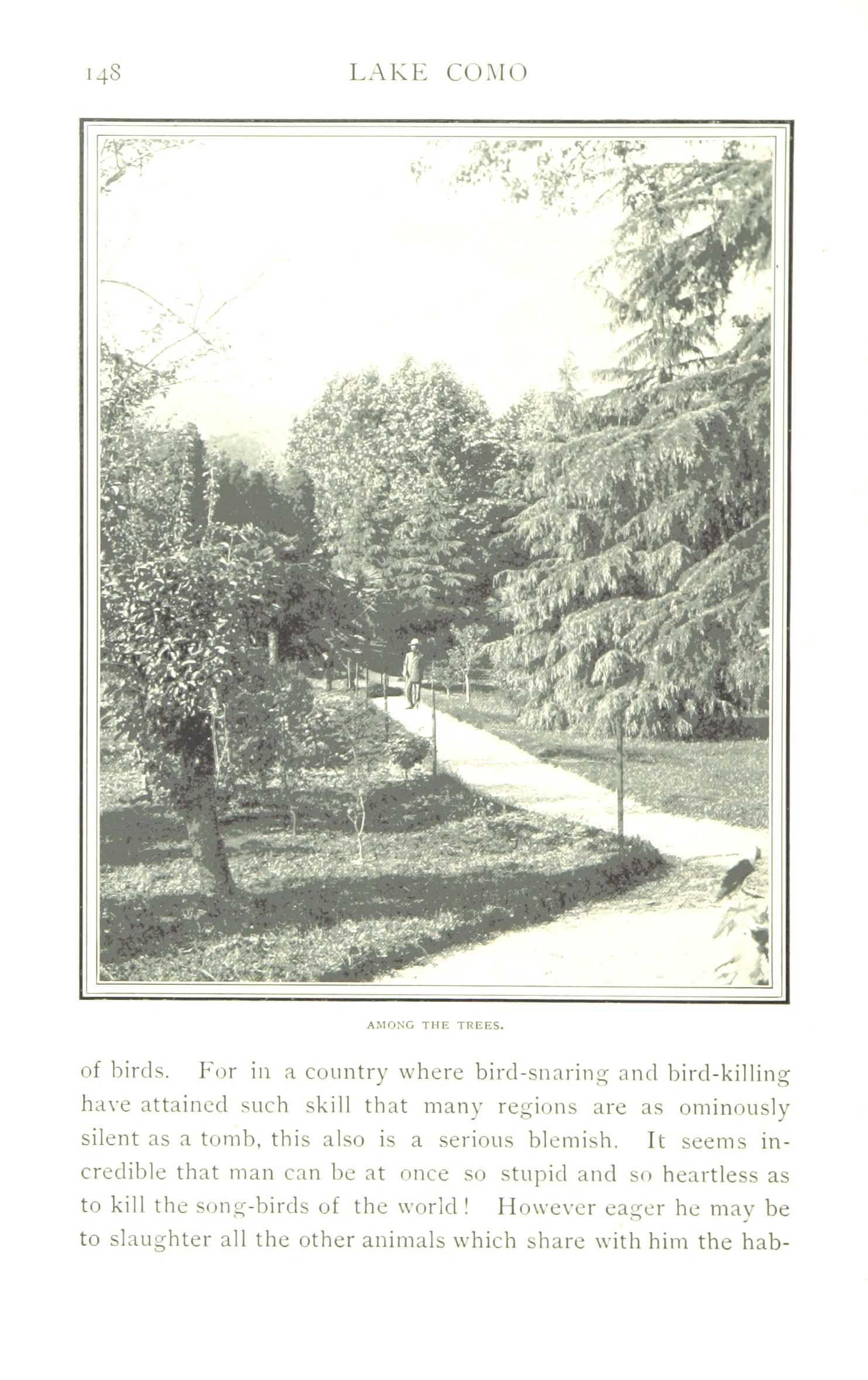 148 LAKE COMO

AMONG THE TREES.

of birds. For in a country where bird-snaring and bird-killing have attained such skill that many regions are as ominously silent as a tomb, this also is a serious blemish. It seems incredible that man can be at once so stupid and so heartless as to kill the song-birds of the world! However eager he may be to slaughter all the other animals which share with him the hab-